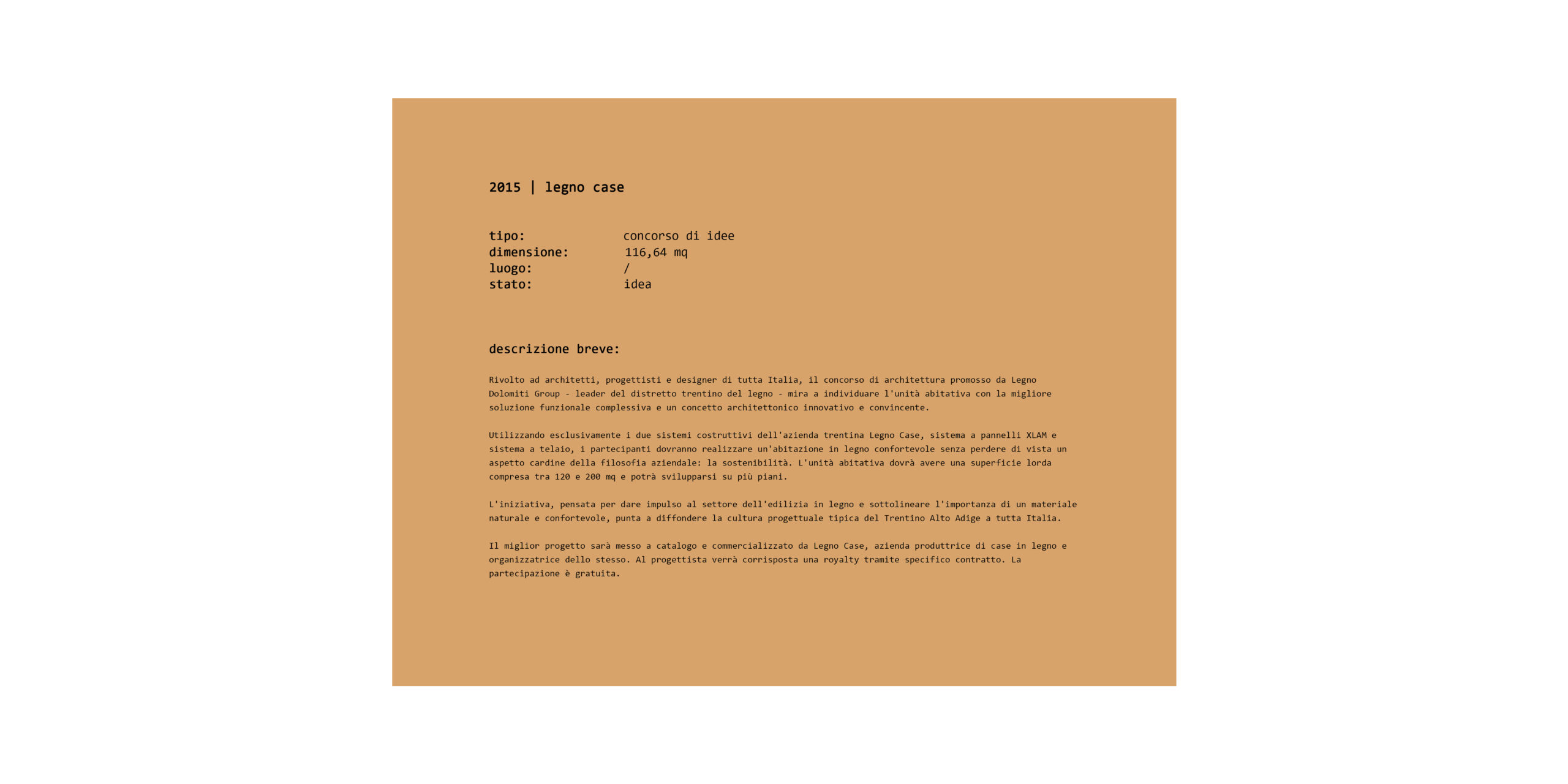 2015 | legno case

tipo: concorso di idee
dimensione: 116,64 mq
luogo: /
stato: idea

descrizione breve:

Rivolto ad architetti, progettisti e designer di tutta Italia, il concorso di architettura promosso da Legno Dolomiti Group - leader del distretto trentino del legno - mira a individuare l'unità abitativa con la migliore soluzione funzionale complessiva e un concetto architettonico innovativo e convincente.

Utilizzando esclusivamente i due sistemi costruttivi dell'azienda trentina Legno Case, sistema a pannelli XLAM e sistema a telaio, i partecipanti dovranno realizzare un'abitazione in legno confortevole senza perdere di vista un aspetto cardine della filosofia aziendale: la sostenibilità. L'unità abitativa dovrà avere una superficie lorda compresa tra 120 e 200 mq e potrà svilupparsi su più piani.

L'iniziativa, pensata per dare impulso al settore dell'edilizia in legno e sottolineare l'importanza di un materiale naturale e confortevole, punta a diffondere la cultura progettuale tipica del Trentino Alto Adige a tutta Italia.

Il miglior progetto sarà messo a catalogo e commercializzato da Legno Case, azienda produttrice di case in legno e organizzatrice dello stesso. Al progettista verrà corrisposta una royalty tramite specifico contratto. La partecipazione è gratuita.